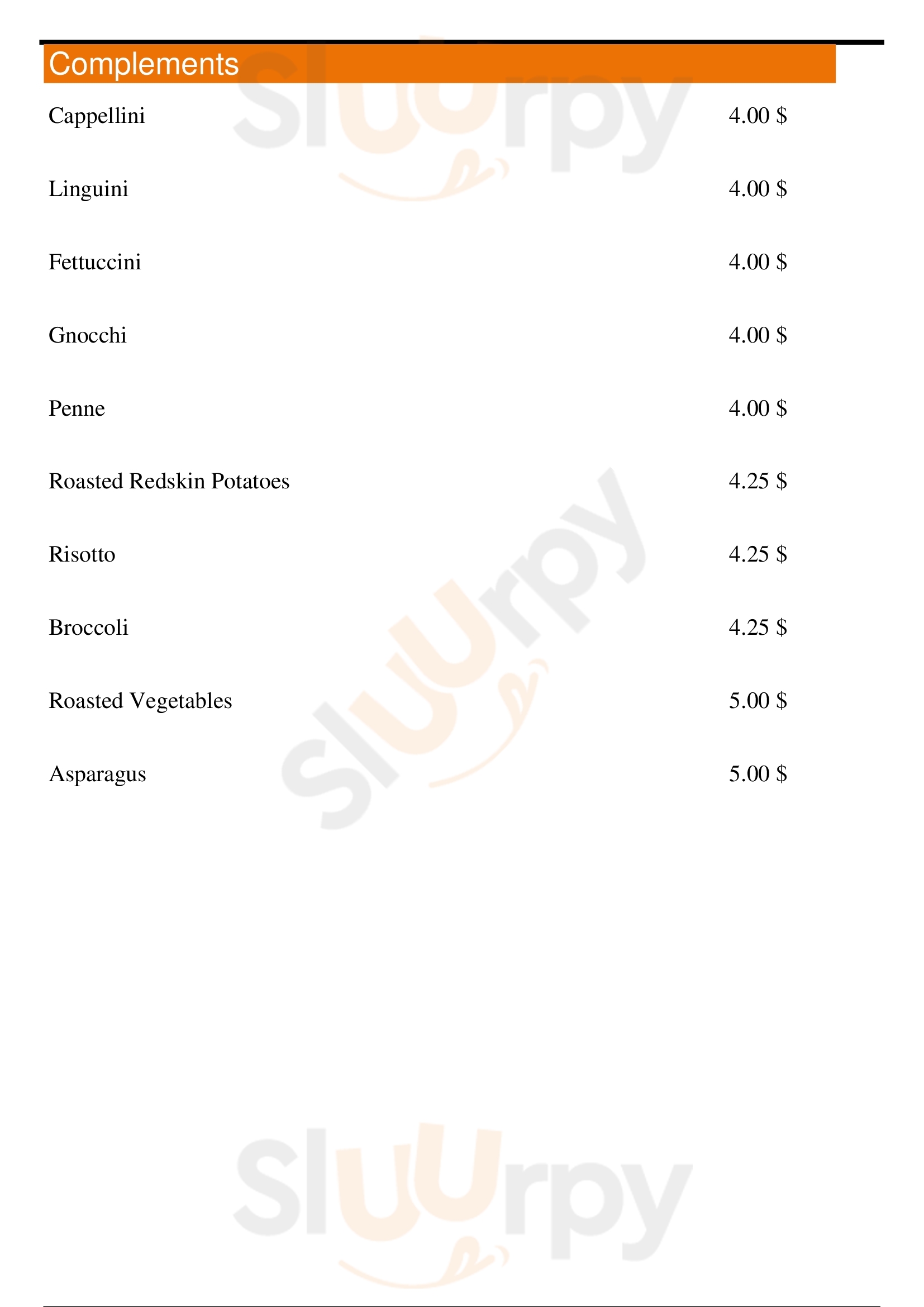 Complements

Cappellini 4.00 $

Linguini 4.00 $

Fettuccini 4.00 $

Gnocchi 4.00 $

Penne 4.00 $

Roasted Redskin Potatoes 4.25 $

Risotto 4.25 $

Broccoli 4.25 $

Roasted Vegetables 5.00 $

Asparagus 5.00 $

Sluurpy